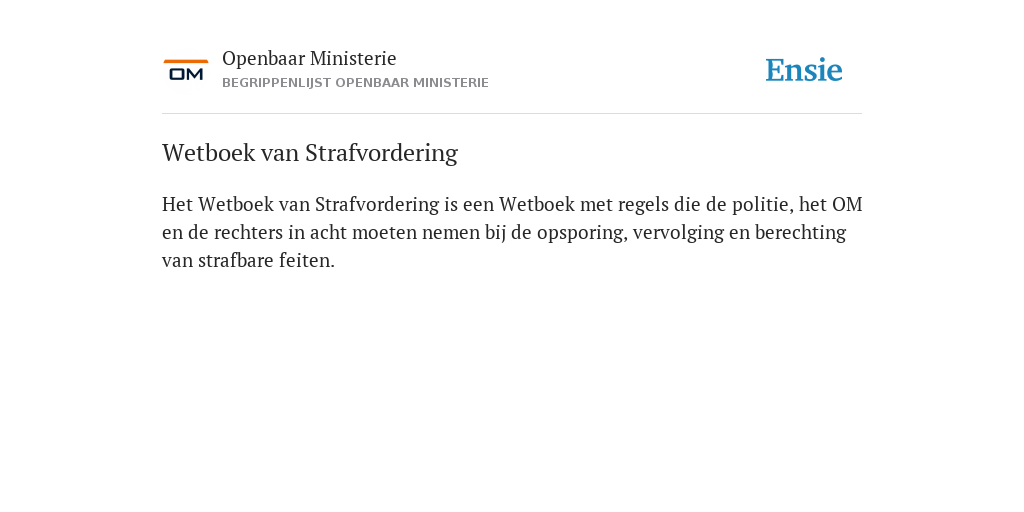 OM

Openbaar Ministerie
BEGRIPPENLIJST OPENBAAR MINISTERIE

Ensie

Wetboek van Strafvordering

Het Wetboek van Strafvordering is een Wetboek met regels die de politie, het OM en de rechters in acht moeten nemen bij de opsporing, vervolging en berechting van strafbare feiten.